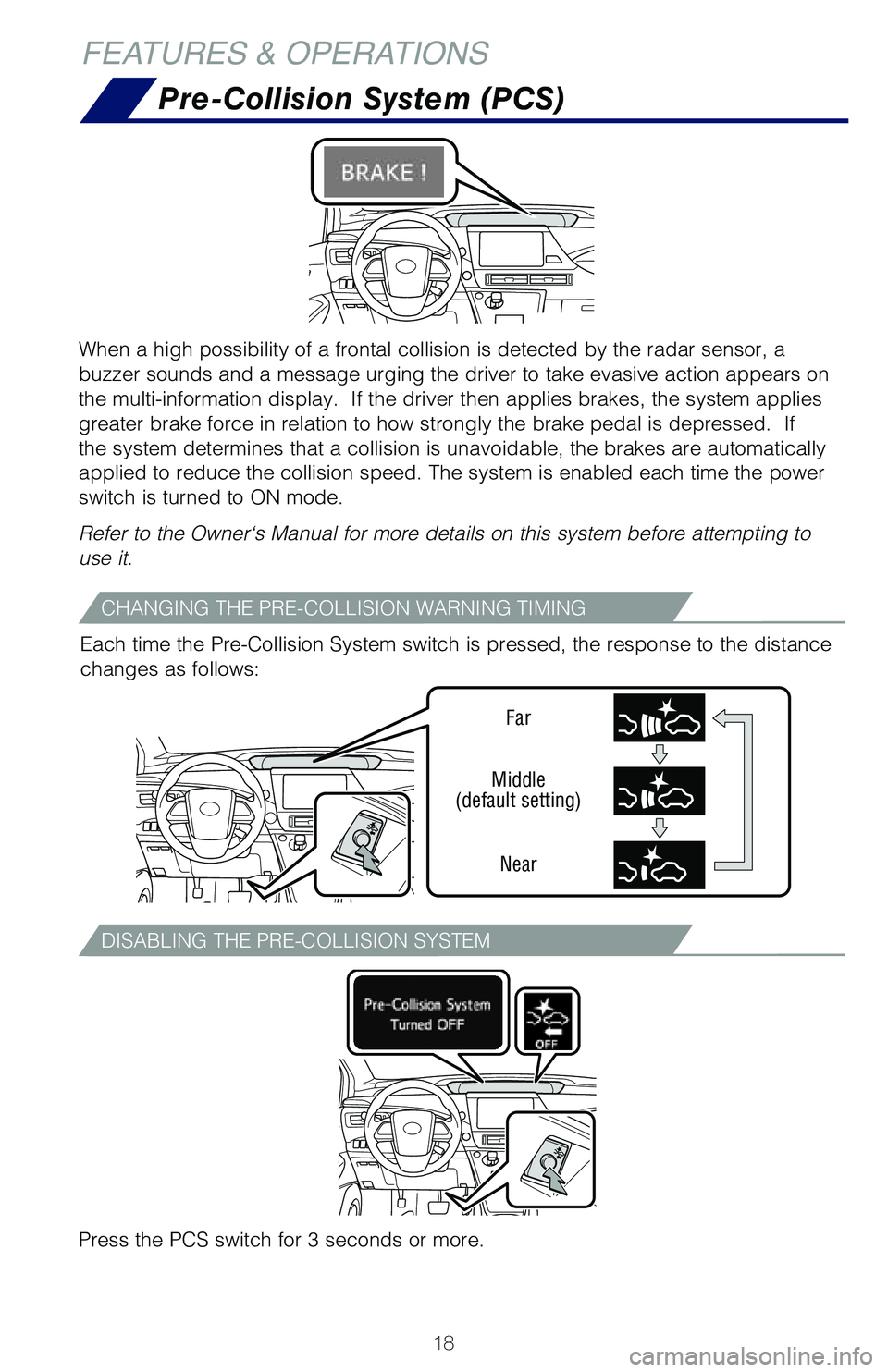 FEATURES & OPERATIONS

Pre-Collision System (PCS)

BRAKE !

When a high possibility of a frontal collision is detected by the radar sensor, a buzzer sounds and a message urging the driver to take evasive action appears on the multi-information display. If the driver then applies brakes, the system applies greater brake force in relation to how strongly the brake pedal is depressed. If the system determines that a collision is unavoidable, the brakes are automatically applied to reduce the collision speed. The system is enabled each time the power switch is turned to ON mode.

Refer to the Owner's Manual for more details on this system before attempting to use it.

CHANGING THE PRE-COLLISION WARNING TIMING

Each time the Pre-Collision System switch is pressed, the response to the distance changes as follows:

Far

Middle
(default setting)

Near

DISABLING THE PRE-COLLISION SYSTEM

Pre-Collision System
Turned OFF

OFF

Press the PCS switch for 3 seconds or more.

18

carmanualsonline.info